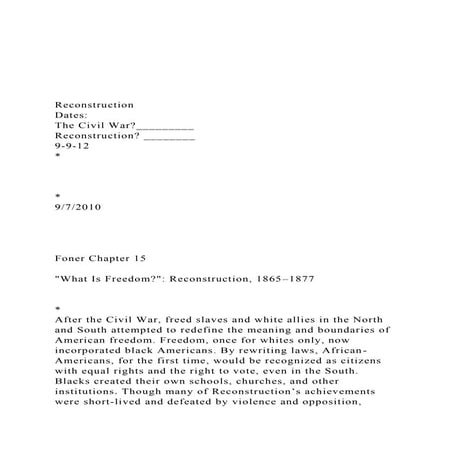 Reconstruction
Dates:
The Civil War?__________
Reconstruction? _________
9-9-12
*

*
9/7/2010

Foner Chapter 15

"What Is Freedom?": Reconstruction, 1865–1877

*
After the Civil War, freed slaves and white allies in the North and South attempted to redefine the meaning and boundaries of American freedom. Freedom, once for whites only, now incorporated black Americans. By rewriting laws, African-Americans, for the first time, would be recognized as citizens with equal rights and the right to vote, even in the South. Blacks created their own schools, churches, and other institutions. Though many of Reconstruction's achievements were short-lived and defeated by violence and opposition,